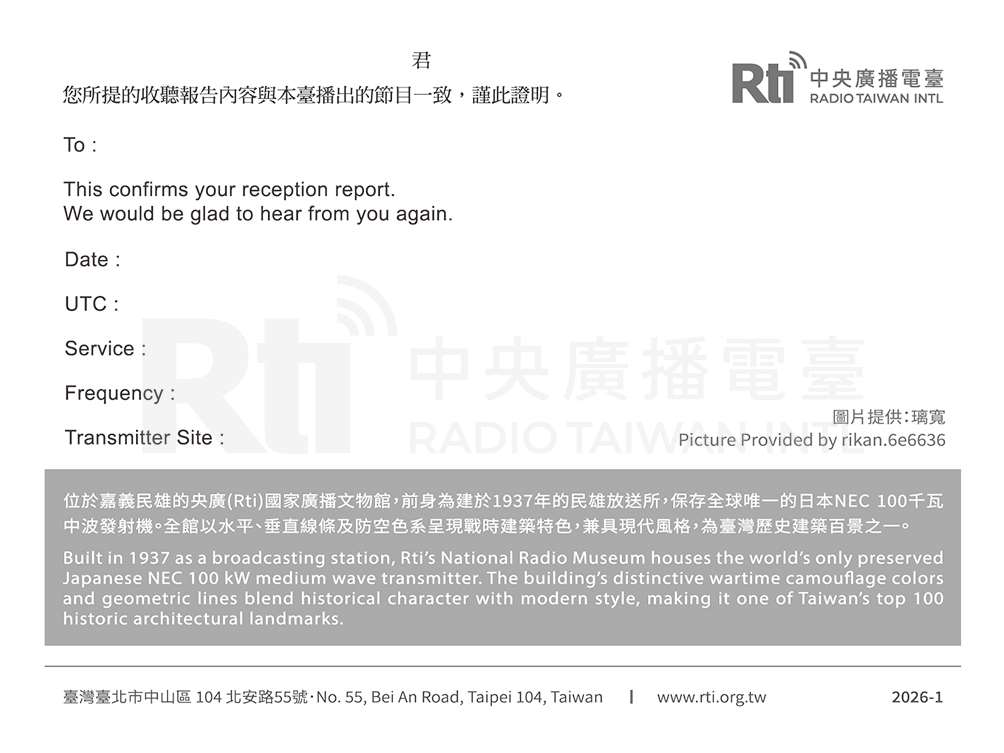 君
您所提的收聽報告內容與本臺播出的節目一致，謹此證明。

Rti 中央廣播電臺 RADIO TAIWAN INTL

To :

This confirms your reception report.
We would be glad to hear from you again.

Date :

UTC :

Service :

Frequency :

Transmitter Site :

Rti 中央廣播電臺 RADIO TAIWAN INTL

圖片提供：璃寬
Picture Provided by rikan.6e6636

位於嘉義民雄的央廣(Rti)國家廣播文物館，前身為建於1937年的民雄放送所，保存全球唯一的日本NEC 100千瓦中波發射機。全館以水平、垂直線條及防空色系呈現戰時建築特色，兼具現代風格，為臺灣歷史建築百景之一。

Built in 1937 as a broadcasting station, Rti's National Radio Museum houses the world's only preserved Japanese NEC 100 kW medium wave transmitter. The building's distinctive wartime camouflage colors and geometric lines blend historical character with modern style, making it one of Taiwan's top 100 historic architectural landmarks.

臺灣臺北市中山區 104 北安路55號 · No. 55, Bei An Road, Taipei 104, Taiwan | www.rti.org.tw 2026-1